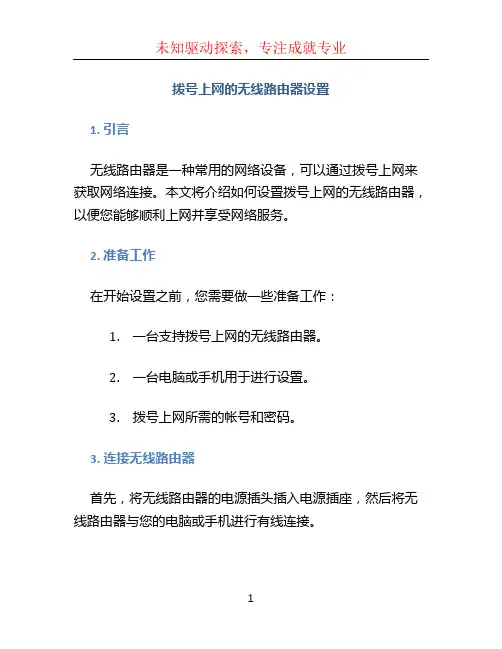 未知驱动探索，专注成就专业

拨号上网的无线路由器设置

1. 引言

无线路由器是一种常用的网络设备，可以通过拨号上网来获取网络连接。本文将介绍如何设置拨号上网的无线路由器，以便您能够顺利上网并享受网络服务。

2. 准备工作

在开始设置之前，您需要做一些准备工作：

1. 一台支持拨号上网的无线路由器。

2. 一台电脑或手机用于进行设置。

3. 拨号上网所需的帐号和密码。

3. 连接无线路由器

首先，将无线路由器的电源插头插入电源插座，然后将无线路由器与您的电脑或手机进行有线连接。

1